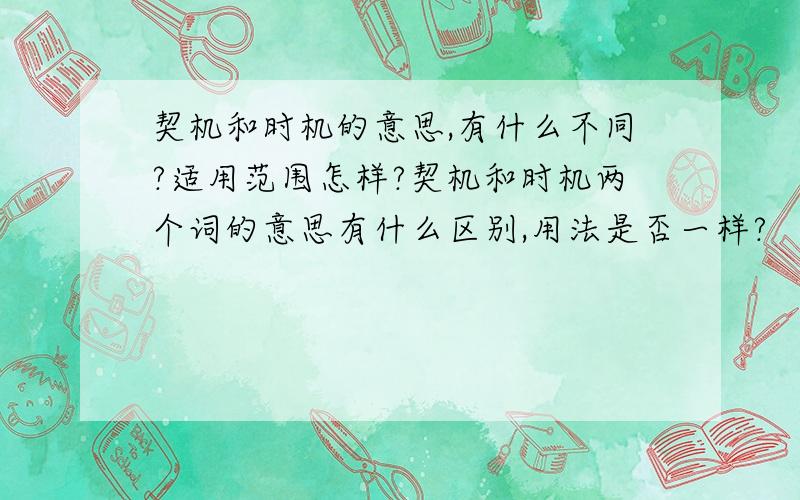 契机和时机的意思,有什么不同?适用范围怎样?契机和时机两个词的意思有什么区别,用法是否一样?